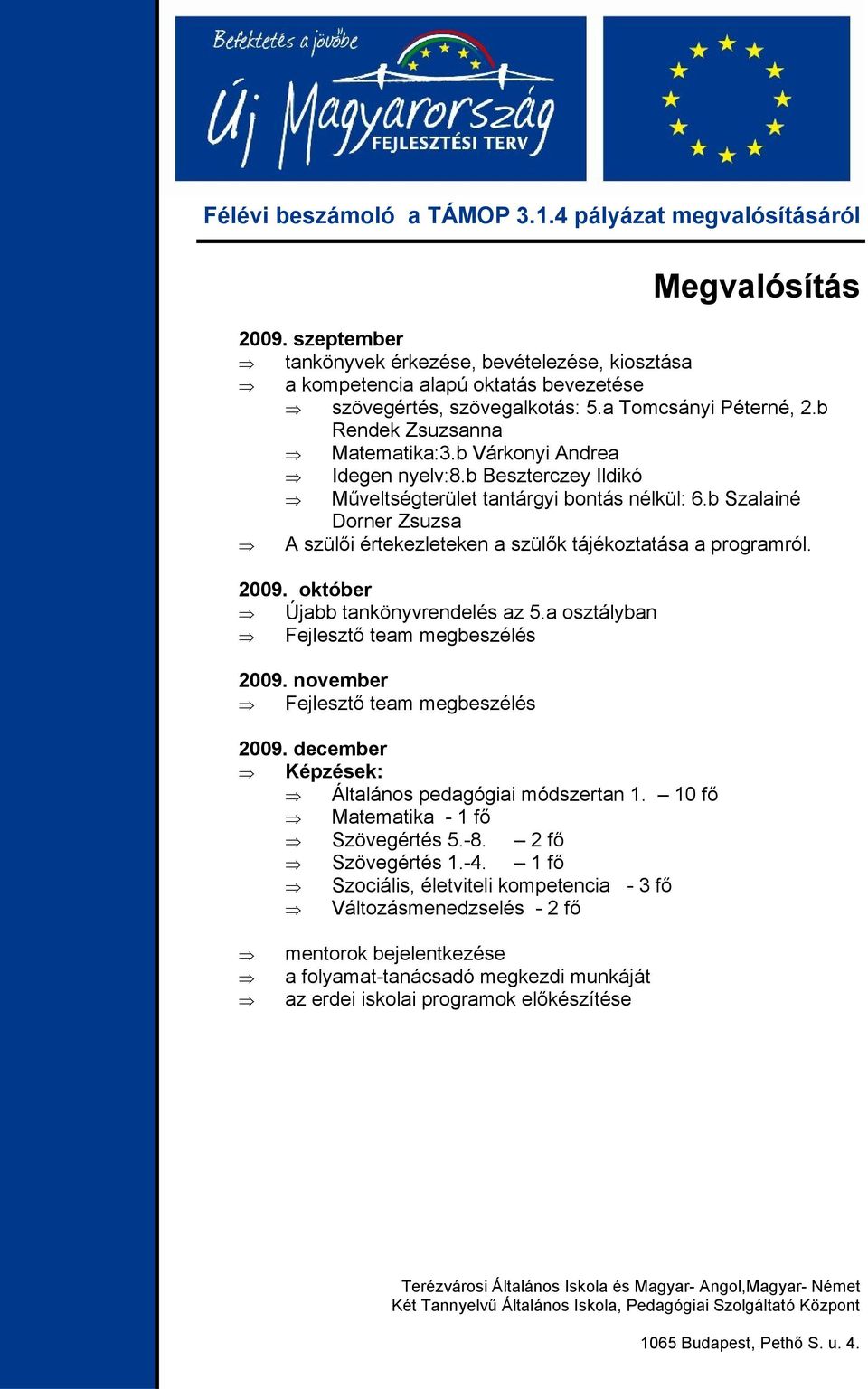 Befektetés a jövőbe
Új Magyarország
FEJLESZTÉSI TERV

Félévi beszámoló a TÁMOP 3.1.4 pályázat megvalósításáról

Megvalósítás

2009. szeptember
⇒ tankönyvek érkezése, bevételezése, kiosztása
⇒ a kompetencia alapú oktatás bevezetése
⇒ szövegértés, szövegalkotás: 5.a Tomcsányi Péterné, 2.b Rendek Zsuzsanna
⇒ Matematika:3.b Várkonyi Andrea
⇒ Idegen nyelv:8.b Beszterczey Ildikó
⇒ Műveltségterület tantárgyi bontás nélkül: 6.b Szalainé Dorner Zsuzsa
⇒ A szülői értekezleteken a szülők tájékoztatása a programról.

2009. október
⇒ Újabb tankönyvrendelés az 5.a osztályban
⇒ Fejlesztő team megbeszélés

2009. november
⇒ Fejlesztő team megbeszélés

2009. december
⇒ Képzések:
⇒ Általános pedagógiai módszertan 1. – 10 fő
⇒ Matematika - 1 fő
⇒ Szövegértés 5.-8. – 2 fő
⇒ Szövegértés 1.-4. – 1 fő
⇒ Szociális, életviteli kompetencia - 3 fő
⇒ Változásmenedzselés - 2 fő

⇒ mentorok bejelentkezése
⇒ a folyamat-tanácsadó megkezdi munkáját
⇒ az erdei iskolai programok előkészítése

Terézvárosi Általános Iskola és Magyar- Angol,Magyar- Német Két Tannyelvű Általános Iskola, Pedagógiai Szolgáltató Központ

1065 Budapest, Pethő S. u. 4.